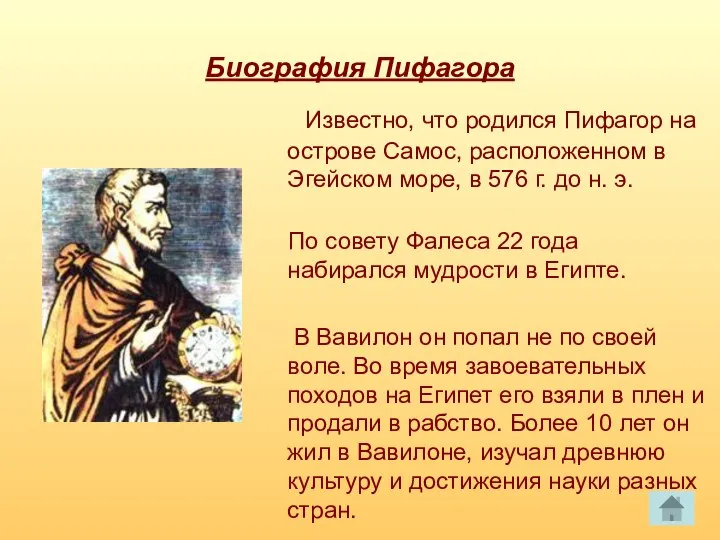 Биография Пифагора

Известно, что родился Пифагор на острове Самос, расположенном в Эгейском море, в 576 г. до н. э.

По совету Фалеса 22 года набирался мудрости в Египте.

В Вавилон он попал не по своей воле. Во время завоевательных походов на Египет его взяли в плен и продали в рабство. Более 10 лет он жил в Вавилоне, изучал древнюю культуру и достижения науки разных стран.